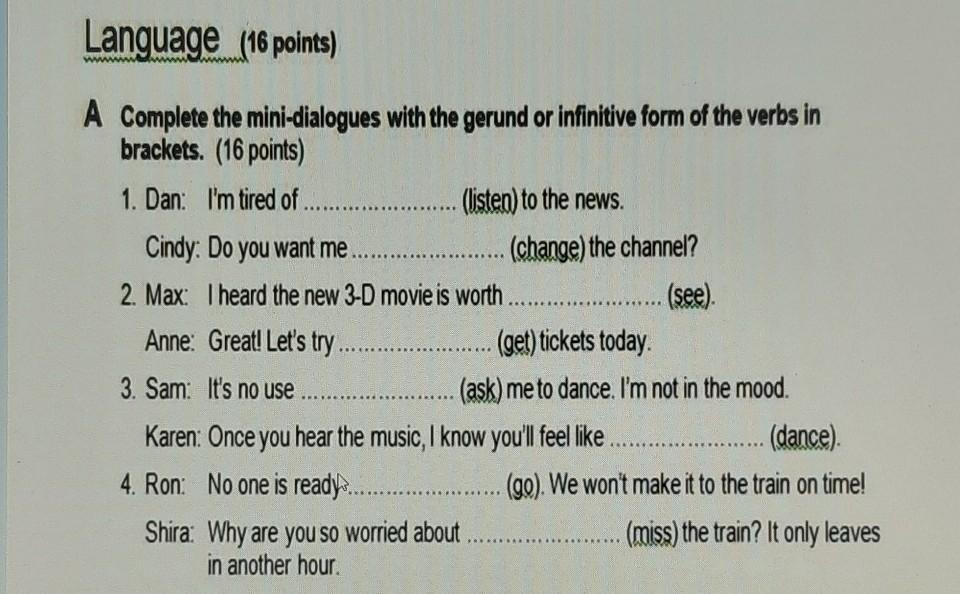 Language (16 points)

A Complete the mini-dialogues with the gerund or infinitive form of the verbs in brackets. (16 points)

1. Dan: I'm tired of ____ (listen) to the news.

Cindy: Do you want me ____ (change) the channel?

2. Max: I heard the new 3-D movie is worth ____ (see).

Anne: Great! Let's try ____ (get) tickets today.

3. Sam: It's no use ____ (ask) me to dance. I'm not in the mood.

Karen: Once you hear the music, I know you'll feel like ____ (dance).

4. Ron: No one is ready ____ (go). We won't make it to the train on time!

Shira: Why are you so worried about ____ (miss) the train? It only leaves in another hour.